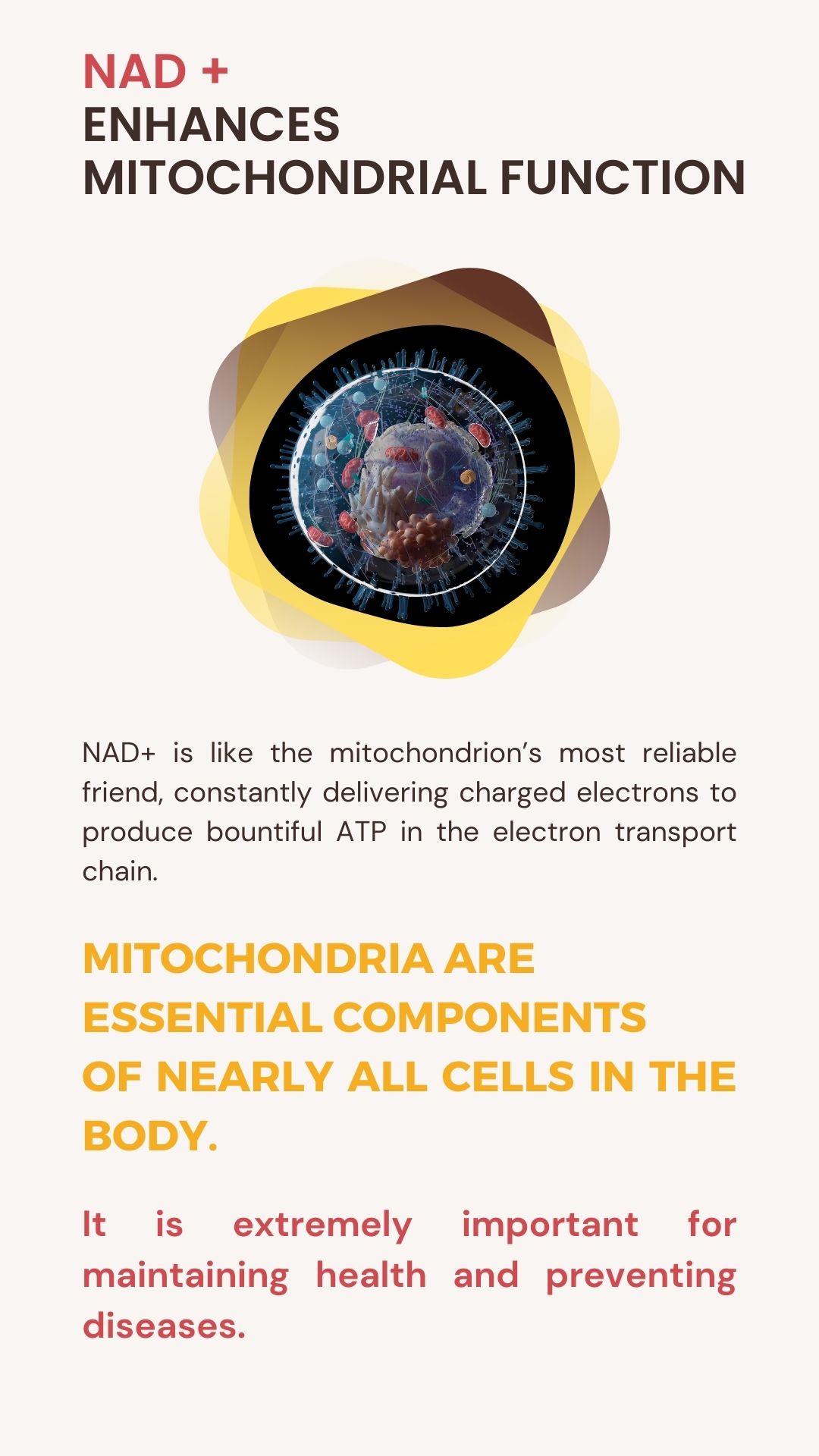 NAD +
ENHANCES
MITOCHONDRIAL FUNCTION

NAD+ is like the mitochondrion’s most reliable friend, constantly delivering charged electrons to produce bountiful ATP in the electron transport chain.

MITOCHONDRIA ARE ESSENTIAL COMPONENTS OF NEARLY ALL CELLS IN THE BODY.

It is extremely important for maintaining health and preventing diseases.